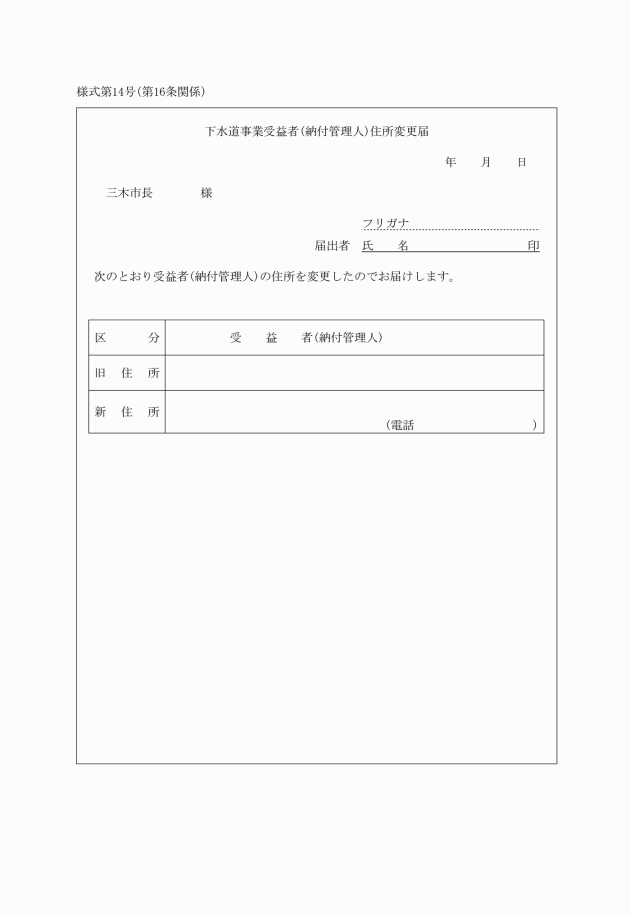 様式第14号(第16条関係)

下水道事業受益者(納付管理人)住所変更届

年　月　日

三木市長　　様

フリガナ

届出者 氏　名　　　　　印

次のとおり受益者(納付管理人)の住所を変更したのでお届けします。

| 区　分 | 受　益　者(納付管理人) |
|---|---|
| 旧 住 所 | |
| 新 住 所 | (電話　　　　) |